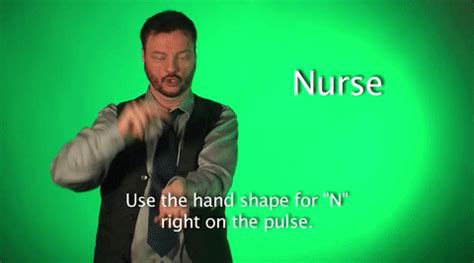 Nurse

Use the hand shape for "N" right on the pulse.